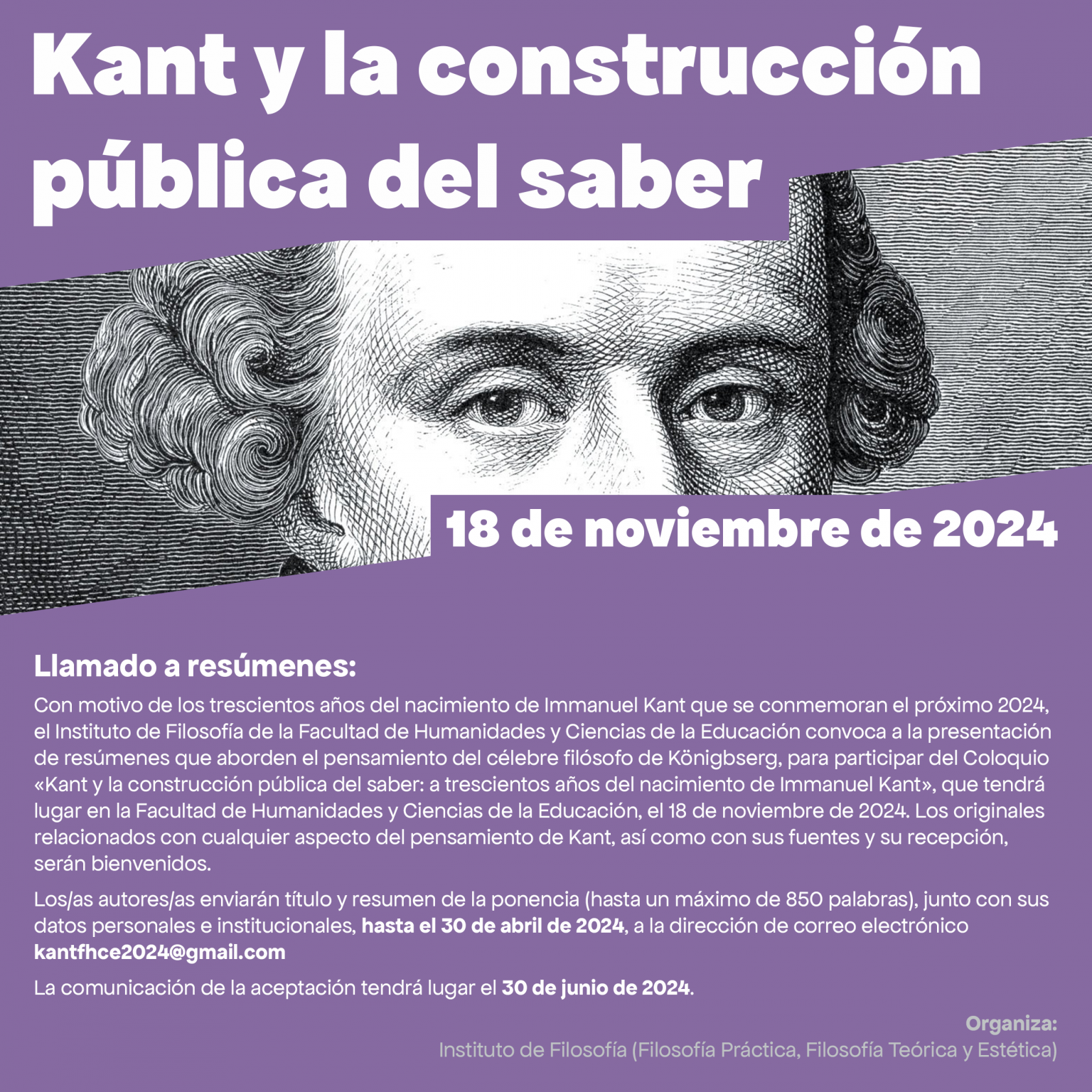 Kant y la construcción pública del saber

18 de noviembre de 2024

Llamado a resúmenes:

Con motivo de los trescientos años del nacimiento de Immanuel Kant que se conmemoran el próximo 2024, el Instituto de Filosofía de la Facultad de Humanidades y Ciencias de la Educación convoca a la presentación de resúmenes que aborden el pensamiento del célebre filósofo de Königbserg, para participar del Coloquio «Kant y la construcción pública del saber: a trescientos años del nacimiento de Immanuel Kant», que tendrá lugar en la Facultad de Humanidades y Ciencias de la Educación, el 18 de noviembre de 2024. Los originales relacionados con cualquier aspecto del pensamiento de Kant, así como con sus fuentes y su recepción, serán bienvenidos.

Los/as autores/as enviarán título y resumen de la ponencia (hasta un máximo de 850 palabras), junto con sus datos personales e institucionales, hasta el 30 de abril de 2024, a la dirección de correo electrónico kantfhce2024@gmail.com

La comunicación de la aceptación tendrá lugar el 30 de junio de 2024.

Organiza:
Instituto de Filosofía (Filosofía Práctica, Filosofía Teórica y Estética)